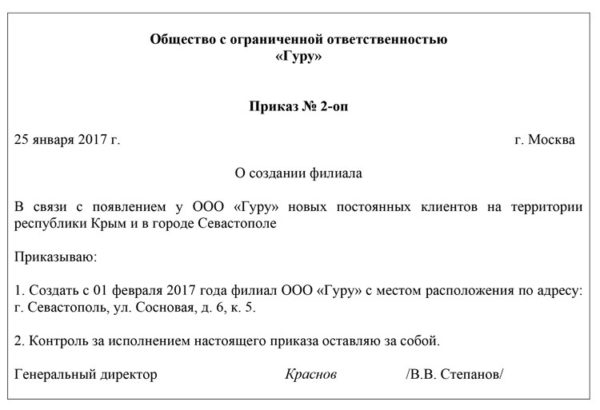 Общество с ограниченной ответственностью
«Гуру»

Приказ № 2-оп

25 января 2017 г. г. Москва

О создании филиала

В связи с появлением у ООО «Гуру» новых постоянных клиентов на территории республики Крым и в городе Севастополе

Приказываю:

1. Создать с 01 февраля 2017 года филиал ООО «Гуру» с местом расположения по адресу: г. Севастополь, ул. Сосновая, д. 6, к. 5.

2. Контроль за исполнением настоящего приказа оставляю за собой.

Генеральный директор Краснов /В.В. Степанов/